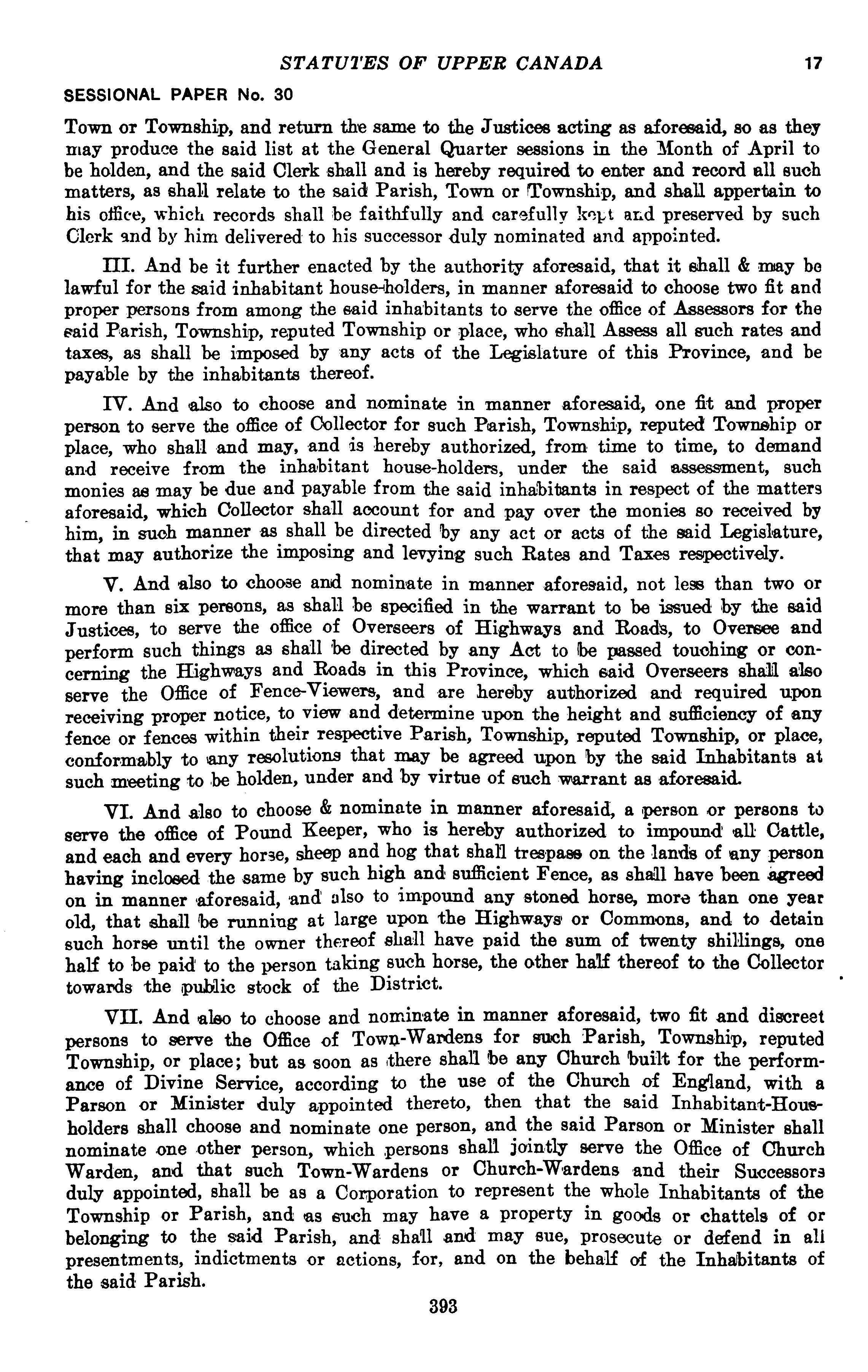 STATUTES OF UPPER CANADA 17

SESSIONAL PAPER No. 30

Town or Township, and return the same to the Justices acting as aforesaid, so as they may produce the said list at the General Quarter sessions in the Month of April to be holden, and the said Clerk shall and is hereby required to enter and record all such matters, as shall relate to the said Parish, Town or Township, and shall appertain to his office, which records shall be faithfully and carefully kept and preserved by such Clerk and by him delivered to his successor duly nominated and appointed.

III. And be it further enacted by the authority aforesaid, that it shall & may be lawful for the said inhabitant house-holders, in manner aforesaid to choose two fit and proper persons from among the said inhabitants to serve the office of Assessors for the said Parish, Township, reputed Township or place, who shall Assess all such rates and taxes, as shall be imposed by any acts of the Legislature of this Province, and be payable by the inhabitants thereof.

IV. And also to choose and nominate in manner aforesaid, one fit and proper person to serve the office of Collector for such Parish, Township, reputed Township or place, who shall and may, and is hereby authorized, from time to time, to demand and receive from the inhabitant house-holders, under the said assessment, such monies as may be due and payable from the said inhabitants in respect of the matters aforesaid, which Collector shall account for and pay over the monies so received by him, in such manner as shall be directed by any act or acts of the said Legislature, that may authorize the imposing and levying such Rates and Taxes respectively.

V. And also to choose and nominate in manner aforesaid, not less than two or more than six persons, as shall be specified in the warrant to be issued by the said Justices, to serve the office of Overseers of Highways and Roads, to Oversee and perform such things as shall be directed by any Act to be passed touching or concerning the Highways and Roads in this Province, which said Overseers shall also serve the Office of Fence-Viewers, and are hereby authorized and required upon receiving proper notice, to view and determine upon the height and sufficiency of any fence or fences within their respective Parish, Township, reputed Township, or place, conformably to any resolutions that may be agreed upon by the said Inhabitants at such meeting to be holden, under and by virtue of such warrant as aforesaid.

VI. And also to choose & nominate in manner aforesaid, a person or persons to serve the office of Pound Keeper, who is hereby authorized to impound all Cattle, and each and every horse, sheep and hog that shall trespass on the lands of any person having inclosed the same by such high and sufficient Fence, as shall have been agreed on in manner aforesaid, and also to impound any stoned horse, more than one year old, that shall be running at large upon the Highways or Commons, and to detain such horse until the owner thereof shall have paid the sum of twenty shillings, one half to be paid to the person taking such horse, the other half thereof to the Collector towards the public stock of the District.

VII. And also to choose and nominate in manner aforesaid, two fit and discreet persons to serve the Office of Town-Wardens for such Parish, Township, reputed Township, or place; but as soon as there shall be any Church built for the performance of Divine Service, according to the use of the Church of England, with a Parson or Minister duly appointed thereto, then that the said Inhabitant-Householders shall choose and nominate one person, and the said Parson or Minister shall nominate one other person, which persons shall jointly serve the Office of Church Warden, and that such Town-Wardens or Church-Wardens and their Successors duly appointed, shall be as a Corporation to represent the whole Inhabitants of the Township or Parish, and as such may have a property in goods or chattels of or belonging to the said Parish, and shall and may sue, prosecute or defend in all presentments, indictments or actions, for, and on the behalf of the Inhabitants of the said Parish.

393